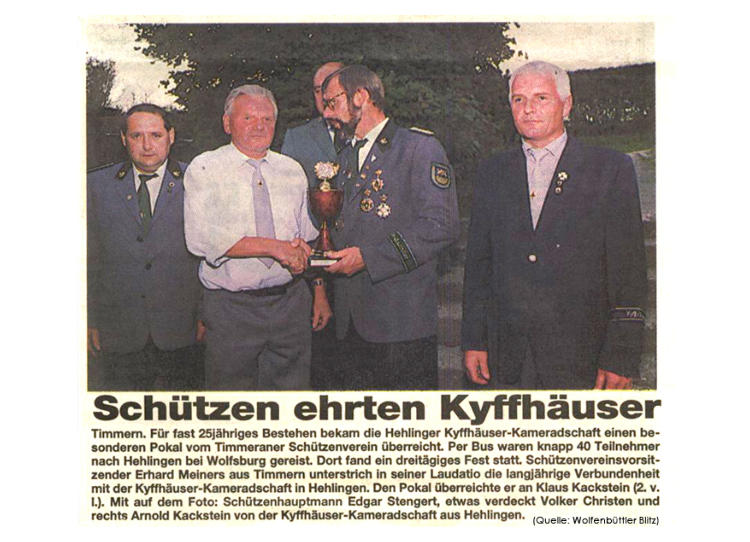 Schützen ehrten Kyffhäuser

Timmern. Für fast 25jähriges Bestehen bekam die Hehlinger Kyffhäuser-Kameradschaft einen besonderen Pokal vom Timmeraner Schützenverein überreicht. Per Bus waren knapp 40 Teilnehmer nach Hehlingen bei Wolfsburg gereist. Dort fand ein dreitägiges Fest statt. Schützenvereinsvorsitzender Erhard Meiners aus Timmern unterstrich in seiner Laudatio die langjährige Verbundenheit mit der Kyffhäuser-Kameradschaft in Hehlingen. Den Pokal überreichte er an Klaus Kackstein (2. v. l.). Mit auf dem Foto: Schützenhauptmann Edgar Stengert, etwas verdeckt Volker Christen und rechts Arnold Kackstein von der Kyffhäuser-Kameradschaft aus Hehlingen. (Quelle: Wolfenbüttler Blitz)